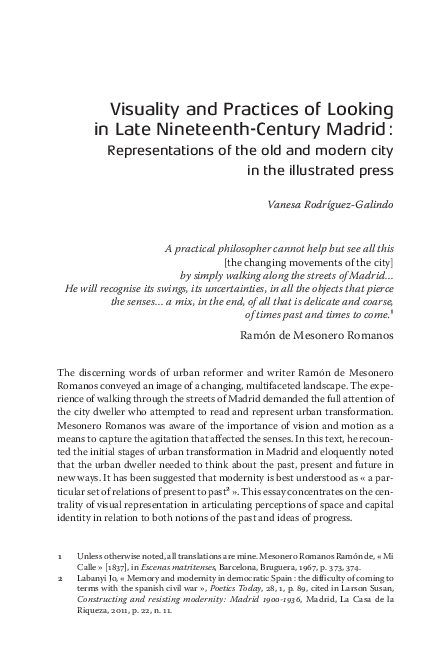 Visuality and Practices of Looking in Late Nineteenth-Century Madrid : Representations of the old and modern city in the illustrated press

Vanesa Rodríguez-Galindo

A practical philosopher cannot help but see all this [the changing movements of the city] by simply walking along the streets of Madrid… He will recognise its swings, its uncertainties, in all the objects that pierce the senses… a mix, in the end, of all that is delicate and coarse, of times past and times to come.$^1$

Ramón de Mesonero Romanos

The discerning words of urban reformer and writer Ramón de Mesonero Romanos conveyed an image of a changing, multifaceted landscape. The experience of walking through the streets of Madrid demanded the full attention of the city dweller who attempted to read and represent urban transformation. Mesonero Romanos was aware of the importance of vision and motion as a means to capture the agitation that affected the senses. In this text, he recounted the initial stages of urban transformation in Madrid and eloquently noted that the urban dweller needed to think about the past, present and future in new ways. It has been suggested that modernity is best understood as « a particular set of relations of present to past$^2$ ». This essay concentrates on the centrality of visual representation in articulating perceptions of space and capital identity in relation to both notions of the past and ideas of progress.

1 Unless otherwise noted, all translations are mine. Mesonero Romanos Ramón de, « Mi Calle » [1837], in Escenas matritenses, Barcelona, Bruguera, 1967, p. 373, 374.
2 Labanyi Jo, « Memory and modernity in democratic Spain : the difficulty of coming to terms with the spanish civil war », Poetics Today, 28, 1, p. 89, cited in Larson Susan, Constructing and resisting modernity: Madrid 1900-1936, Madrid, La Casa de la Riqueza, 2011, p. 22, n. 11.